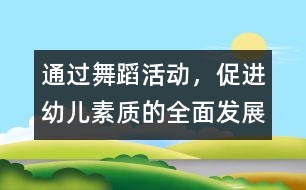 通过舞蹈活动，促进幼儿素质的全面发展